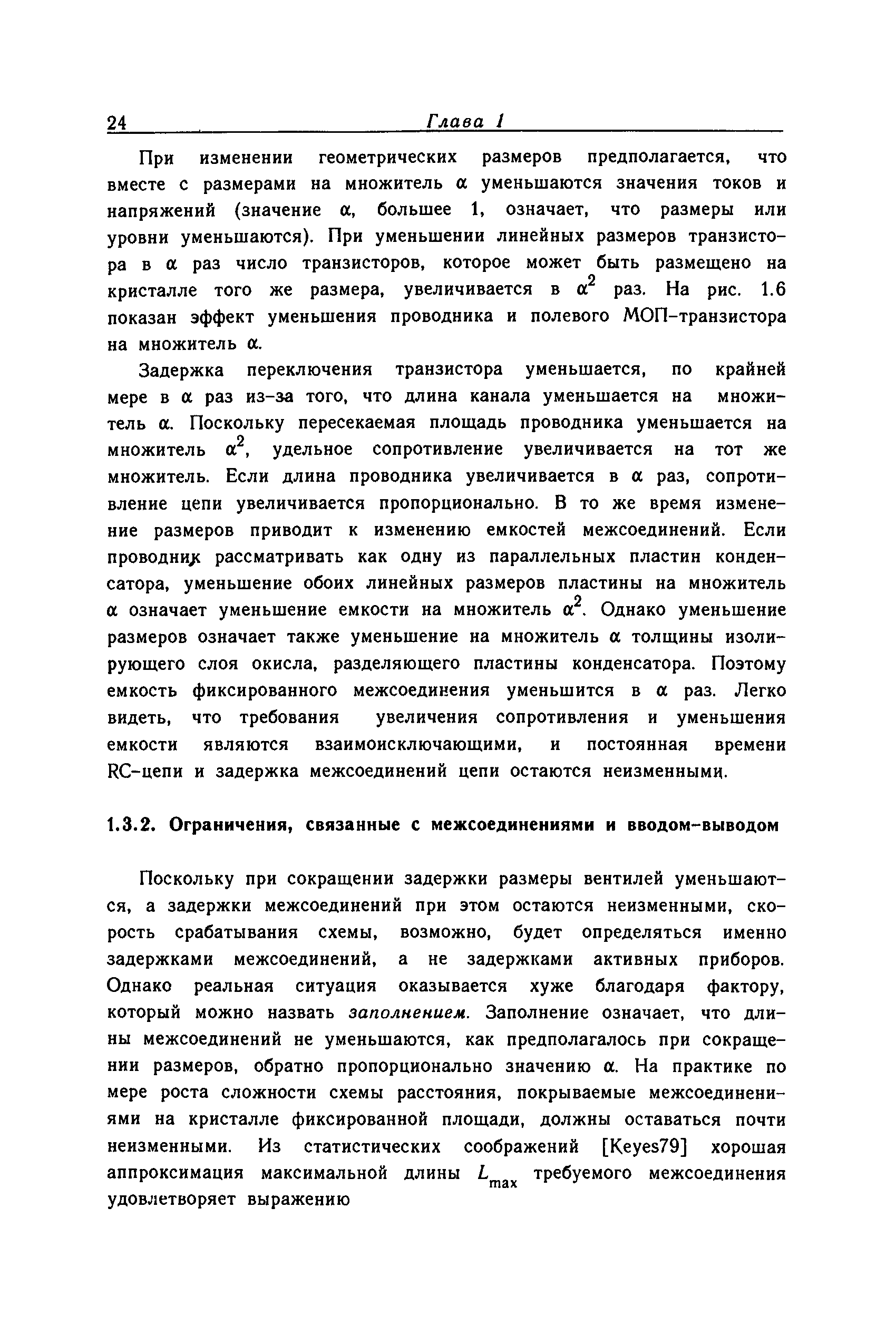 24 Глава 1

При изменении геометрических размеров предполагается, что вместе с размерами на множитель $\alpha$ уменьшаются значения токов и напряжений (значение $\alpha$, большее 1, означает, что размеры или уровни уменьшаются). При уменьшении линейных размеров транзистора в $\alpha$ раз число транзисторов, которое может быть размещено на кристалле того же размера, увеличивается в $\alpha^2$ раз. На рис. 1.6 показан эффект уменьшения проводника и полевого МОП-транзистора на множитель $\alpha$.

Задержка переключения транзистора уменьшается, по крайней мере в $\alpha$ раз из-за того, что длина канала уменьшается на множитель $\alpha$. Поскольку пересекаемая площадь проводника уменьшается на множитель $\alpha^2$, удельное сопротивление увеличивается на тот же множитель. Если длина проводника увеличивается в $\alpha$ раз, сопротивление цепи увеличивается пропорционально. В то же время изменение размеров приводит к изменению емкостей межсоединений. Если проводник рассматривать как одну из параллельных пластин конденсатора, уменьшение обоих линейных размеров пластины на множитель $\alpha$ означает уменьшение емкости на множитель $\alpha^2$. Однако уменьшение размеров означает также уменьшение на множитель $\alpha$ толщины изолирующего слоя окисла, разделяющего пластины конденсатора. Поэтому емкость фиксированного межсоединения уменьшится в $\alpha$ раз. Легко видеть, что требования увеличения сопротивления и уменьшения емкости являются взаимоисключающими, и постоянная времени RC-цепи и задержка межсоединений цепи остаются неизменными.

1.3.2. Ограничения, связанные с межсоединениями и вводом-выводом

Поскольку при сокращении задержки размеры вентилей уменьшаются, а задержки межсоединений при этом остаются неизменными, скорость срабатывания схемы, возможно, будет определяться именно задержками межсоединений, а не задержками активных приборов. Однако реальная ситуация оказывается хуже благодаря фактору, который можно назвать заполнением. Заполнение означает, что длины межсоединений не уменьшаются, как предполагалось при сокращении размеров, обратно пропорционально значению $\alpha$. На практике по мере роста сложности схемы расстояния, покрываемые межсоединениями на кристалле фиксированной площади, должны оставаться почти неизменными. Из статистических соображений [Keyes79] хорошая аппроксимация максимальной длины $L_{max}$ требуемого межсоединения удовлетворяет выражению